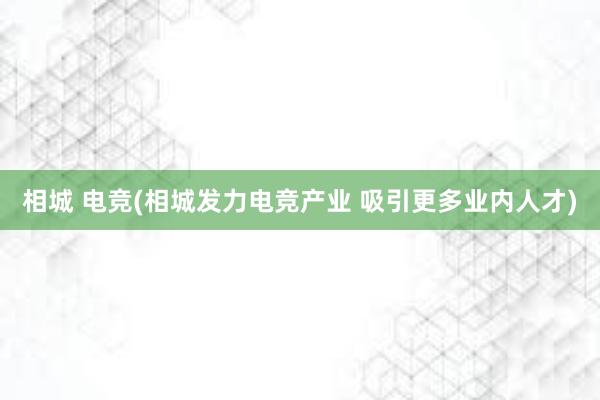 相城 电竞(相城发力电竞产业 吸引更多业内人才)